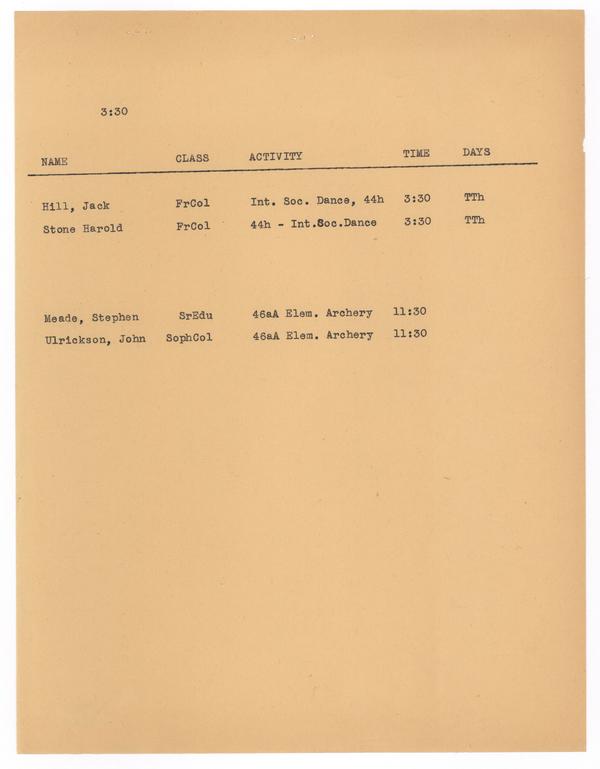 3:30

| NAME | CLASS | ACTIVITY | TIME | DAYS |
|---|---|---|---|---|
| Hill, Jack | FrCol | Int. Soc. Dance, 44h | 3:30 | TTh |
| Stone Harold | FrCol | 44h - Int.Soc.Dance | 3:30 | TTh |
| Meade, Stephen | SrEdu | 46aA Elem. Archery | 11:30 | |
| Ulrickson, John | SophCol | 46aA Elem. Archery | 11:30 | |